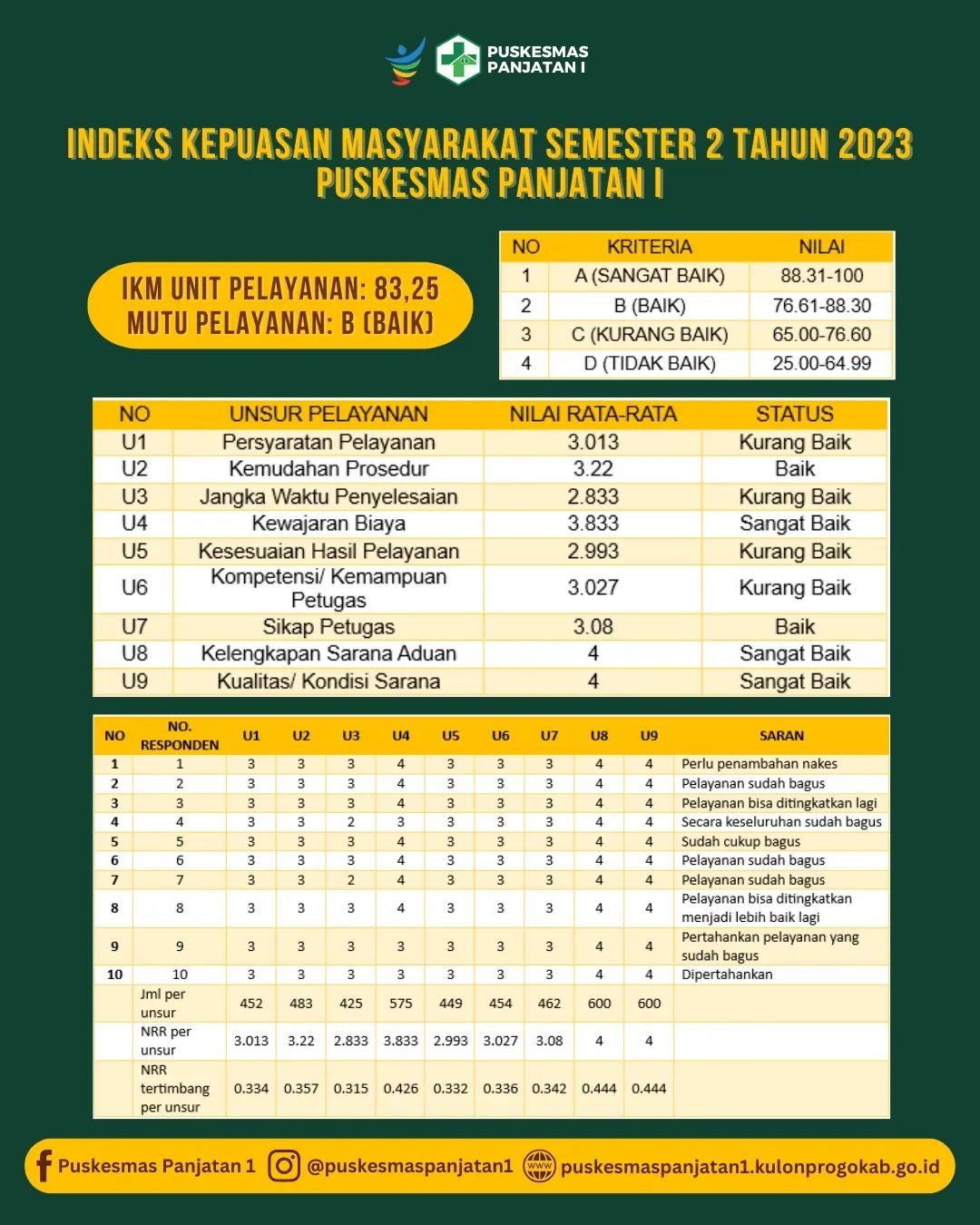 PUSKESMAS PANJATAN I

INDEKS KEPUASAN MASYARAKAT SEMESTER 2 TAHUN 2023
PUSKESMAS PANJATAN I

IKM UNIT PELAYANAN: 83,25
MUTU PELAYANAN: B (BAIK)

| NO | KRITERIA | NILAI |
|---|---|---|
| 1 | A (SANGAT BAIK) | 88.31-100 |
| 2 | B (BAIK) | 76.61-88.30 |
| 3 | C (KURANG BAIK) | 65.00-76.60 |
| 4 | D (TIDAK BAIK) | 25.00-64.99 |

| NO | UNSUR PELAYANAN | NILAI RATA-RATA | STATUS |
|---|---|---|---|
| U1 | Persyaratan Pelayanan | 3.013 | Kurang Baik |
| U2 | Kemudahan Prosedur | 3.22 | Baik |
| U3 | Jangka Waktu Penyelesaian | 2.833 | Kurang Baik |
| U4 | Kewajaran Biaya | 3.833 | Sangat Baik |
| U5 | Kesesuaian Hasil Pelayanan | 2.993 | Kurang Baik |
| U6 | Kompetensi/ Kemampuan Petugas | 3.027 | Kurang Baik |
| U7 | Sikap Petugas | 3.08 | Baik |
| U8 | Kelengkapan Sarana Aduan | 4 | Sangat Baik |
| U9 | Kualitas/ Kondisi Sarana | 4 | Sangat Baik |

| NO | NO. RESPONDEN | U1 | U2 | U3 | U4 | U5 | U6 | U7 | U8 | U9 | SARAN |
|---|---|---|---|---|---|---|---|---|---|---|---|
| 1 | 1 | 3 | 3 | 3 | 4 | 3 | 3 | 3 | 4 | 4 | Perlu penambahan nakes |
| 2 | 2 | 3 | 3 | 3 | 4 | 3 | 3 | 3 | 4 | 4 | Pelayanan sudah bagus |
| 3 | 3 | 3 | 3 | 3 | 4 | 3 | 3 | 3 | 4 | 4 | Pelayanan bisa ditingkatkan lagi |
| 4 | 4 | 3 | 3 | 2 | 3 | 3 | 3 | 3 | 4 | 4 | Secara keseluruhan sudah bagus |
| 5 | 5 | 3 | 3 | 3 | 4 | 3 | 3 | 3 | 4 | 4 | Sudah cukup bagus |
| 6 | 6 | 3 | 3 | 3 | 4 | 3 | 3 | 3 | 4 | 4 | Pelayanan sudah bagus |
| 7 | 7 | 3 | 3 | 2 | 4 | 3 | 3 | 3 | 4 | 4 | Pelayanan sudah bagus |
| 8 | 8 | 3 | 3 | 3 | 4 | 3 | 3 | 3 | 4 | 4 | Pelayanan bisa ditingkatkan menjadi lebih baik lagi |
| 9 | 9 | 3 | 3 | 3 | 3 | 3 | 3 | 3 | 4 | 4 | Pertahankan pelayanan yang sudah bagus |
| 10 | 10 | 3 | 3 | 3 | 3 | 3 | 3 | 3 | 4 | 4 | Dipertahankan |
| | Jml per unsur | 452 | 483 | 425 | 575 | 449 | 454 | 462 | 600 | 600 | |
| | NRR per unsur | 3.013 | 3.22 | 2.833 | 3.833 | 2.993 | 3.027 | 3.08 | 4 | 4 | |
| | NRR tertimbang per unsur | 0.334 | 0.357 | 0.315 | 0.426 | 0.332 | 0.336 | 0.342 | 0.444 | 0.444 | |

Puskesmas Panjatan 1 @puskesmaspanjatan1 puskesmaspanjatan1.kulonprogokab.go.id